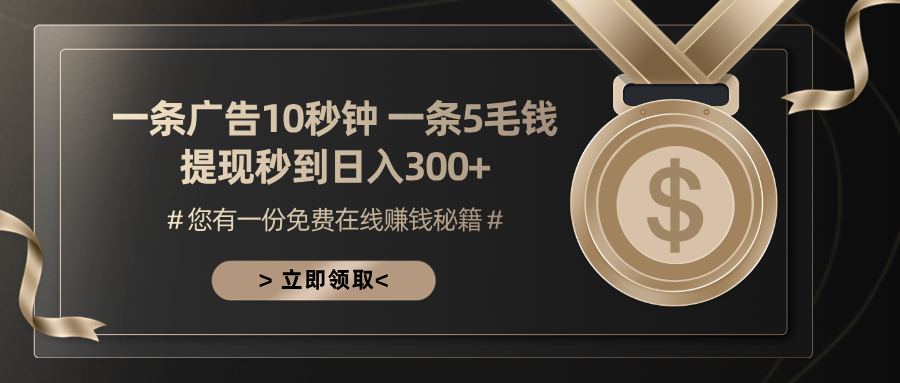 一条广告10秒钟 一条5毛钱
提现秒到日入300+

# 您有一份免费在线赚钱秘籍 #

> 立即领取<

$